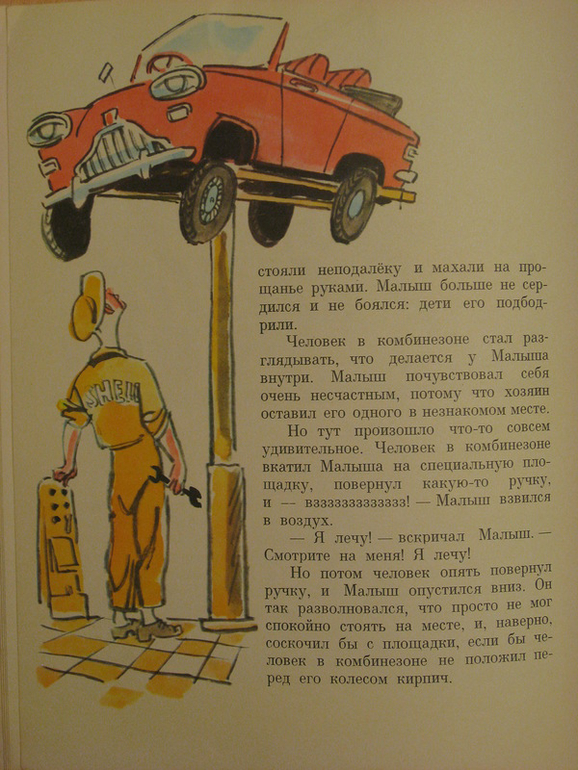 SHELL

стояли неподалёку и махали на прощанье руками. Малыш больше не сердился и не боялся: дети его подбодрили.

Человек в комбинезоне стал разглядывать, что делается у Малыша внутри. Малыш почувствовал себя очень несчастным, потому что хозяин оставил его одного в незнакомом месте.

Но тут произошло что-то совсем удивительное. Человек в комбинезоне вкатил Малыша на специальную площадку, повернул какую-то ручку, и — вззззззззззззз! — Малыш взвился в воздух.

— Я лечу! — вскричал Малыш. — Смотрите на меня! Я лечу!

Но потом человек опять повернул ручку, и Малыш опустился вниз. Он так разволновался, что просто не мог спокойно стоять на месте, и, наверно, соскочил бы с площадки, если бы человек в комбинезоне не положил перед его колесом кирпич.